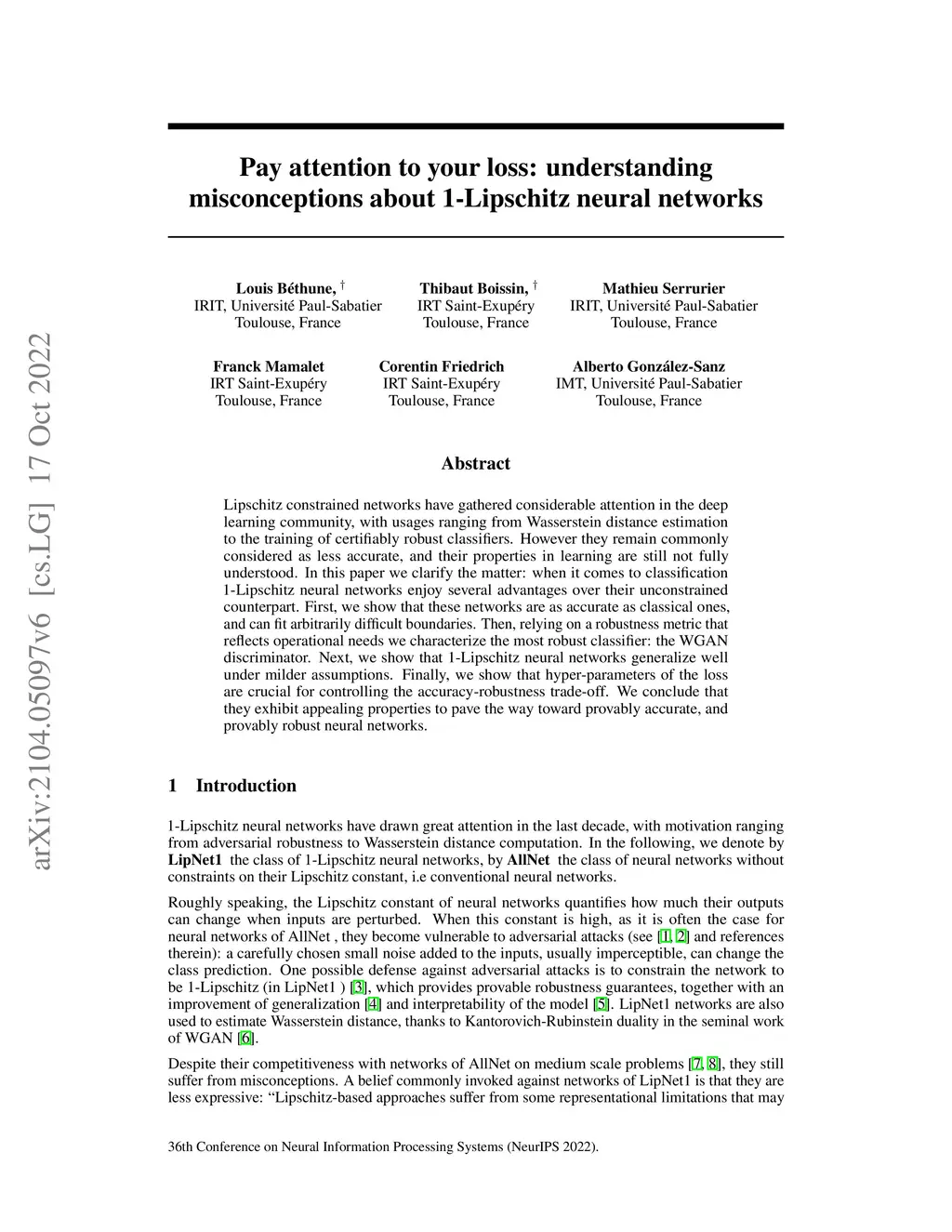 arXiv:2104.05097v6 [cs.LG] 17 Oct 2022

Pay attention to your loss: understanding misconceptions about 1-Lipschitz neural networks

Louis Béthune, †
IRIT, Université Paul-Sabatier
Toulouse, France

Thibaut Boissin, †
IRT Saint-Exupéry
Toulouse, France

Mathieu Serrurier
IRIT, Université Paul-Sabatier
Toulouse, France

Franck Mamalet
IRT Saint-Exupéry
Toulouse, France

Corentin Friedrich
IRT Saint-Exupéry
Toulouse, France

Alberto González-Sanz
IMT, Université Paul-Sabatier
Toulouse, France

Abstract

Lipschitz constrained networks have gathered considerable attention in the deep learning community, with usages ranging from Wasserstein distance estimation to the training of certifiably robust classifiers. However they remain commonly considered as less accurate, and their properties in learning are still not fully understood. In this paper we clarify the matter: when it comes to classification 1-Lipschitz neural networks enjoy several advantages over their unconstrained counterpart. First, we show that these networks are as accurate as classical ones, and can fit arbitrarily difficult boundaries. Then, relying on a robustness metric that reflects operational needs we characterize the most robust classifier: the WGAN discriminator. Next, we show that 1-Lipschitz neural networks generalize well under milder assumptions. Finally, we show that hyper-parameters of the loss are crucial for controlling the accuracy-robustness trade-off. We conclude that they exhibit appealing properties to pave the way toward provably accurate, and provably robust neural networks.

1 Introduction

1-Lipschitz neural networks have drawn great attention in the last decade, with motivation ranging from adversarial robustness to Wasserstein distance computation. In the following, we denote by LipNet1 the class of 1-Lipschitz neural networks, by AllNet the class of neural networks without constraints on their Lipschitz constant, i.e conventional neural networks.

Roughly speaking, the Lipschitz constant of neural networks quantifies how much their outputs can change when inputs are perturbed. When this constant is high, as it is often the case for neural networks of AllNet , they become vulnerable to adversarial attacks (see [1, 2] and references therein): a carefully chosen small noise added to the inputs, usually imperceptible, can change the class prediction. One possible defense against adversarial attacks is to constrain the network to be 1-Lipschitz (in LipNet1 ) [3], which provides provable robustness guarantees, together with an improvement of generalization [4] and interpretability of the model [5]. LipNet1 networks are also used to estimate Wasserstein distance, thanks to Kantorovich-Rubinstein duality in the seminal work of WGAN [6].

Despite their competitiveness with networks of AllNet on medium scale problems [7, 8], they still suffer from misconceptions. A belief commonly invoked against networks of LipNet1 is that they are less expressive: “Lipschitz-based approaches suffer from some representational limitations that may

36th Conference on Neural Information Processing Systems (NeurIPS 2022).